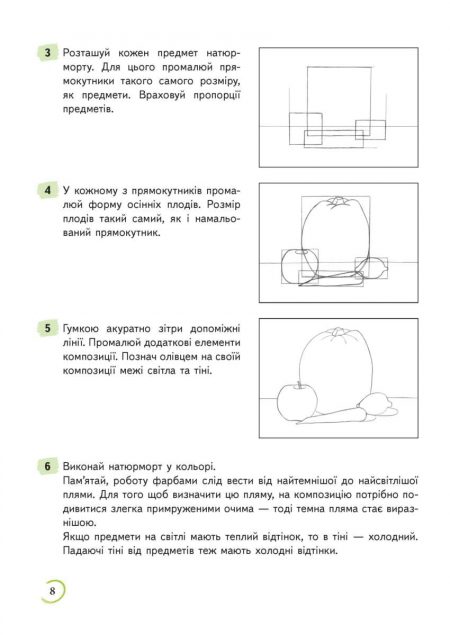 3 Розташуй кожен предмет натюрморту. Для цього промалюй прямокутники такого самого розміру, як предмети. Враховуй пропорції предметів.

4 У кожному з прямокутників промалюй форму осінніх плодів. Розмір плодів такий самий, як і намальований прямокутник.

5 Гумкою акуратно зітри допоміжні лінії. Промалюй додаткові елементи композиції. Познач олівцем на своїй композиції межі світла та тіні.

6 Виконай натюрморт у кольорі.
Пам'ятай, роботу фарбами слід вести від найтемнішої до найсвітлішої плями. Для того щоб визначити цю пляму, на композицію потрібно подивитися злегка примруженими очима — тоді темна пляма стає виразнішою.
Якщо предмети на світлі мають теплий відтінок, то в тіні — холодний. Падаючі тіні від предметів теж мають холодні відтінки.

8